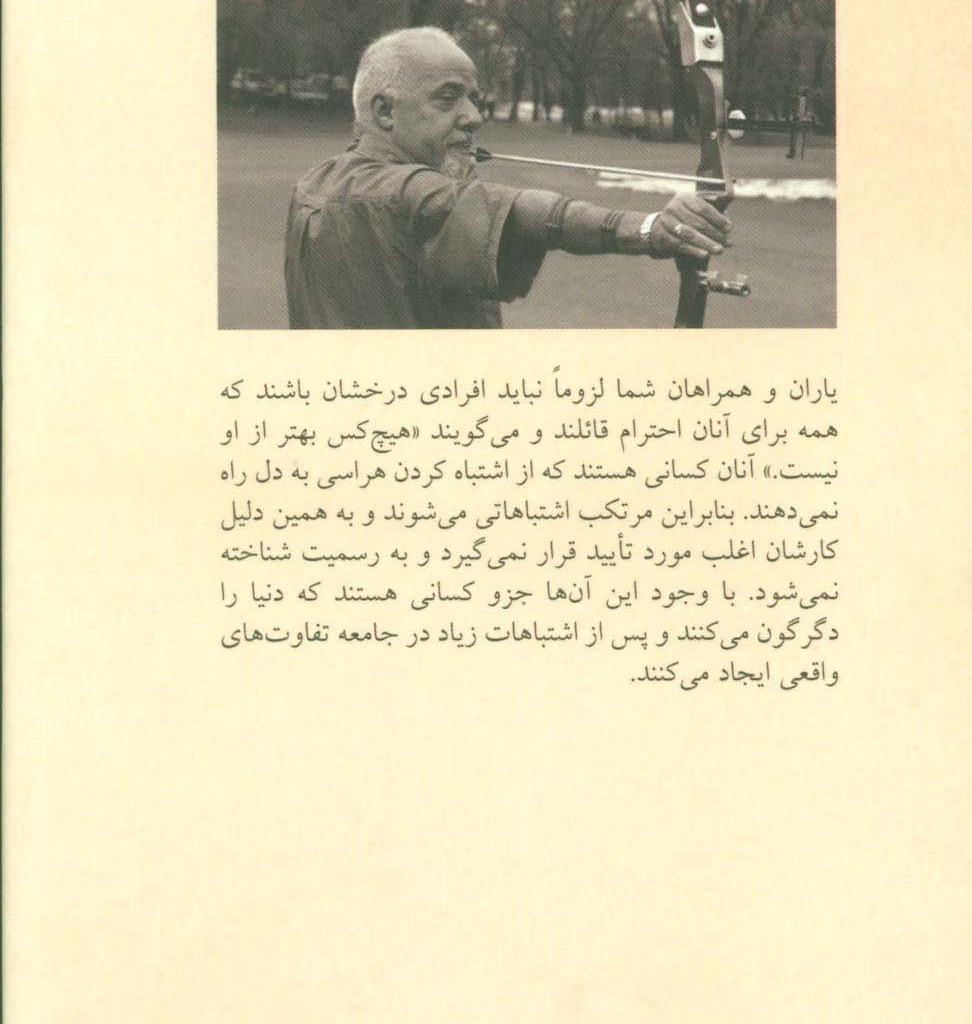 یاران و همراهان شما لزوماً نباید افرادی درخشان باشند که همه برای آنان احترام قائلند و می‌گویند «هیچ‌کس بهتر از او نیست.» آنان کسانی هستند که از اشتباه کردن هراسی به دل راه نمی‌دهند. بنابراین مرتکب اشتباهاتی می‌شوند و به همین دلیل کارشان اغلب مورد تأیید قرار نمی‌گیرد و به رسمیت شناخته نمی‌شود. با وجود این آن‌ها جزو کسانی هستند که دنیا را دگرگون می‌کنند و پس از اشتباهات زیاد در جامعه تفاوت‌های واقعی ایجاد می‌کنند.